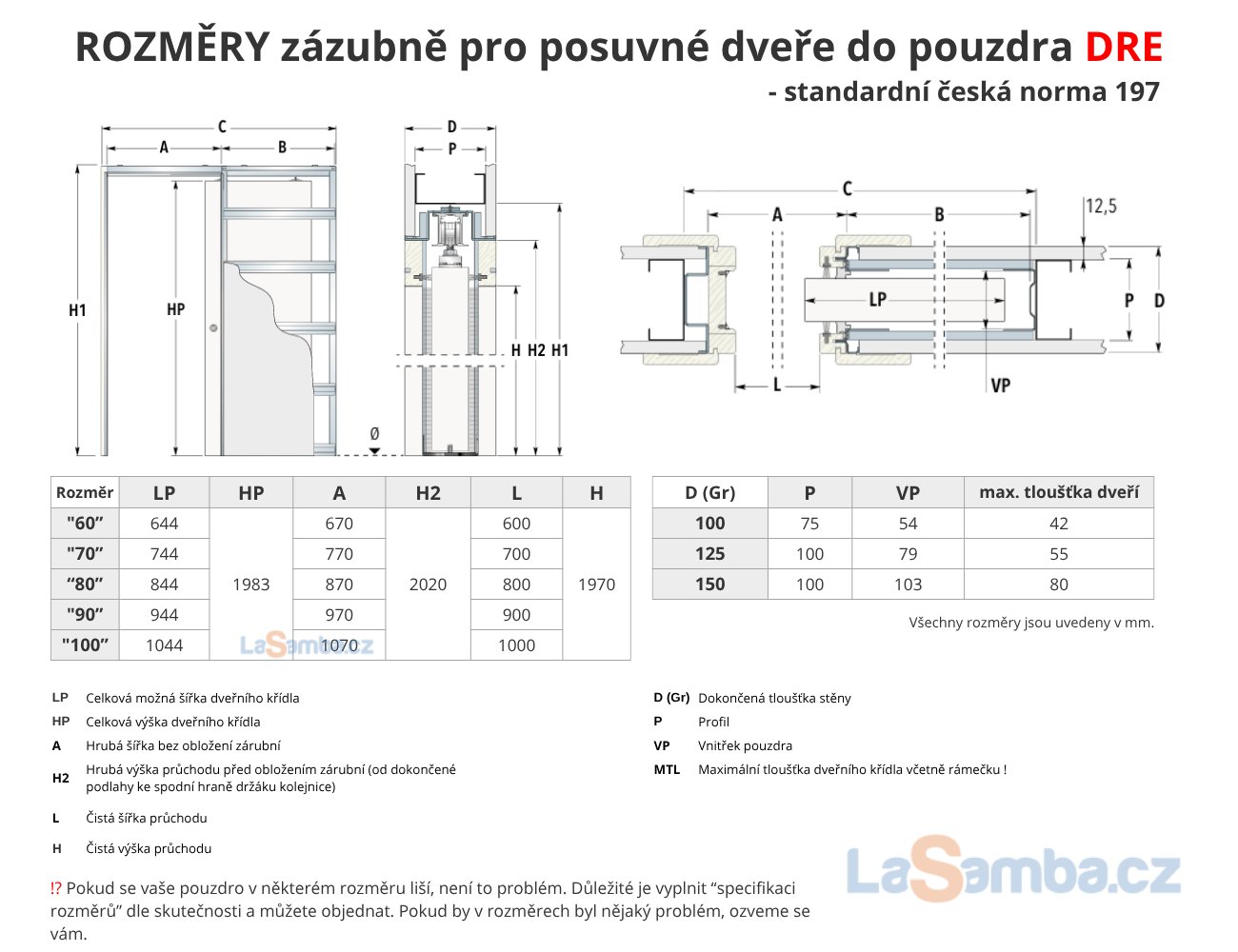 ROZMĚRY zázubně pro posuvné dveře do pouzdra DRE
- standardní česká norma 197

C
A B
H1 HP

D
P
H H2 H1
Ø

C
A B 12,5
LP P D
L VP

| Rozměr | LP | HP | A | H2 | L | H |
|---|---|---|---|---|---|---|
| "60" | 644 | 1983 | 670 | 2020 | 600 | 1970 |
| "70" | 744 | | 770 | | 700 | |
| "80" | 844 | | 870 | | 800 | |
| "90" | 944 | | 970 | | 900 | |
| "100" | 1044 | | 1070 | | 1000 | |

LaSamba.cz

| D (Gr) | P | VP | max. tloušťka dveří |
|---|---|---|---|
| 100 | 75 | 54 | 42 |
| 125 | 100 | 79 | 55 |
| 150 | 100 | 103 | 80 |

Všechny rozměry jsou uvedeny v mm.

LP Celková možná šířka dveřního křídla
HP Celková výška dveřního křídla
A Hrubá šířka bez obložení zárubní
H2 Hrubá výška průchodu před obložením zárubní (od dokončené podlahy ke spodní hraně držáku kolejnice)
L Čistá šířka průchodu
H Čistá výška průchodu

D (Gr) Dokončená tloušťka stěny
P Profil
VP Vnitřek pouzdra
MTL Maximální tloušťka dveřního křídla včetně rámečku !

!? Pokud se vaše pouzdro v některém rozměru liší, není to problém. Důležité je vyplnit “specifikaci rozměrů” dle skutečnosti a můžete objednat. Pokud by v rozměrech byl nějaký problém, ozveme se vám.

LaSamba.cz